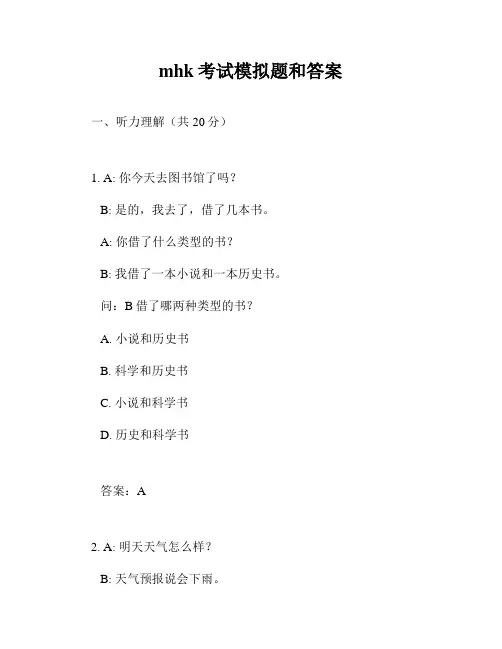 mhk 考试模拟题和答案

一、听力理解（共 20 分）

1. A: 你今天去图书馆了吗？

B: 是的，我去了，借了几本书。

A: 你借了什么类型的书？

B: 我借了一本小说和一本历史书。

问：B 借了哪两种类型的书？

A. 小说和历史书

B. 科学和历史书

C. 小说和科学书

D. 历史和科学书

答案：A

2. A: 明天天气怎么样？

B: 天气预报说会下雨。